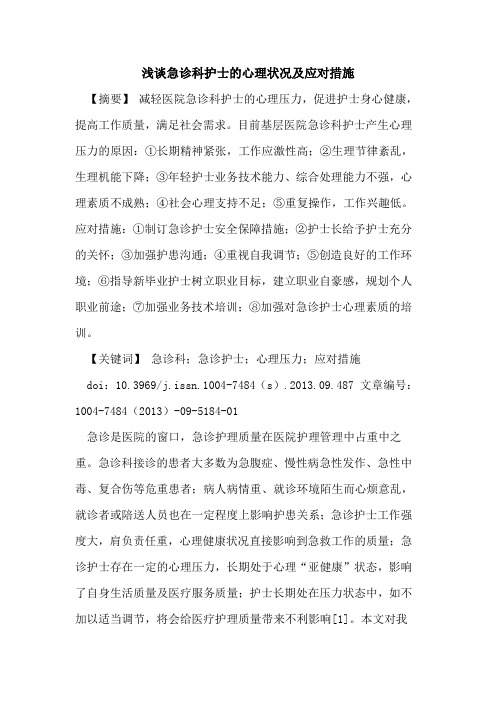 浅谈急诊科护士的心理状况及应对措施

【摘要】 减轻医院急诊科护士的心理压力，促进护士身心健康，提高工作质量，满足社会需求。目前基层医院急诊科护士产生心理压力的原因：①长期精神紧张，工作应激性高；②生理节律紊乱，生理机能下降；③年轻护士业务技术能力、综合处理能力不强，心理素质不成熟；④社会心理支持不足；⑤重复操作，工作兴趣低。应对措施：①制订急诊护士安全保障措施；②护士长给予护士充分的关怀；③加强护患沟通；④重视自我调节；⑤创造良好的工作环境；⑥指导新毕业护士树立职业目标，建立职业自豪感，规划个人职业前途；⑦加强业务技术培训；⑧加强对急诊护士心理素质的培训。

【关键词】 急诊科；急诊护士；心理压力；应对措施

doi：10.3969/j.issn.1004-7484（s）.2013.09.487 文章编号：1004-7484（2013）-09-5184-01

急诊是医院的窗口，急诊护理质量在医院护理管理中占重中之重。急诊科接诊的患者大多数为急腹症、慢性病急性发作、急性中毒、复合伤等危重患者；病人病情重、就诊环境陌生而心烦意乱，就诊者或陪送人员也在一定程度上影响护患关系；急诊护士工作强度大，肩负责任重，心理健康状况直接影响到急救工作的质量；急诊护士存在一定的心理压力，长期处于心理“亚健康”状态，影响了自身生活质量及医疗服务质量；护士长期处在压力状态中，如不加以适当调节，将会给医疗护理质量带来不利影响[1]。本文对我